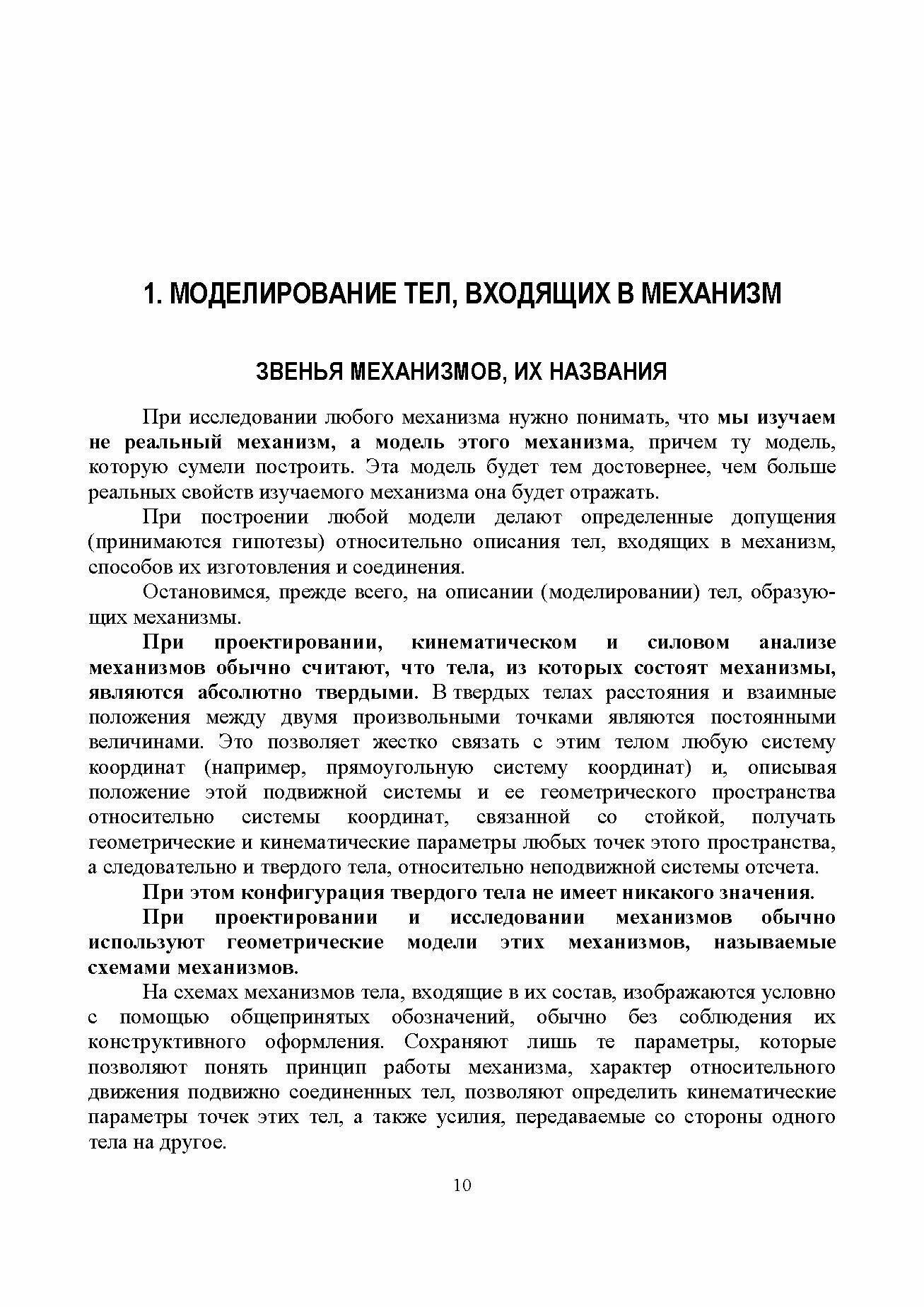 1. МОДЕЛИРОВАНИЕ ТЕЛ, ВХОДЯЩИХ В МЕХАНИЗМ

ЗВЕНЬЯ МЕХАНИЗМОВ, ИХ НАЗВАНИЯ

При исследовании любого механизма нужно понимать, что мы изучаем не реальный механизм, а модель этого механизма, причем ту модель, которую сумели построить. Эта модель будет тем достовернее, чем больше реальных свойств изучаемого механизма она будет отражать.

При построении любой модели делают определенные допущения (принимаются гипотезы) относительно описания тел, входящих в механизм, способов их изготовления и соединения.

Остановимся, прежде всего, на описании (моделировании) тел, образующих механизмы.

При проектировании, кинематическом и силовом анализе механизмов обычно считают, что тела, из которых состоят механизмы, являются абсолютно твердыми. В твердых телах расстояния и взаимные положения между двумя произвольными точками являются постоянными величинами. Это позволяет жестко связать с этим телом любую систему координат (например, прямоугольную систему координат) и, описывая положение этой подвижной системы и ее геометрического пространства относительно системы координат, связанной со стойкой, получать геометрические и кинематические параметры любых точек этого пространства, а следовательно и твердого тела, относительно неподвижной системы отсчета.

При этом конфигурация твердого тела не имеет никакого значения.

При проектировании и исследовании механизмов обычно используют геометрические модели этих механизмов, называемые схемами механизмов.

На схемах механизмов тела, входящие в их состав, изображаются условно с помощью общепринятых обозначений, обычно без соблюдения их конструктивного оформления. Сохраняют лишь те параметры, которые позволяют понять принцип работы механизма, характер относительного движения подвижно соединенных тел, позволяют определить кинематические параметры точек этих тел, а также усилия, передаваемые со стороны одного тела на другое.

10